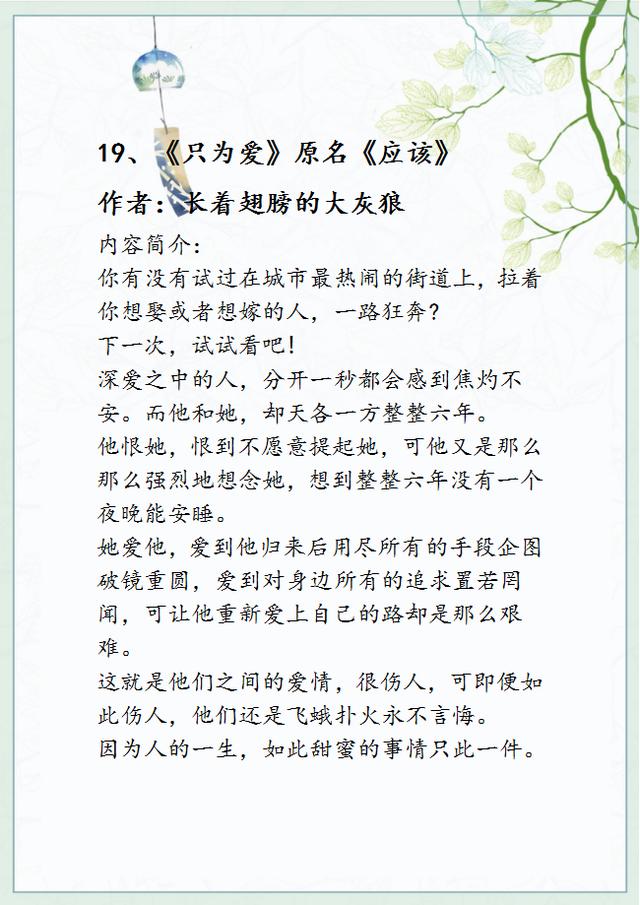 19、《只为爱》原名《应该》

作者：长着翅膀的大灰狼

内容简介：

你有没有试过在城市最热闹的街道上，拉着你想娶或者想嫁的人，一路狂奔？

下一次，试试看吧！

深爱之中的人，分开一秒都会感到焦灼不安。而他和她，却天各一方整整六年。

他恨她，恨到不愿意提起她，可他又是那么那么强烈地想念她，想到整整六年没有一个夜晚能安睡。

她爱他，爱到他归来后用尽所有的手段企图破镜重圆，爱到对身边所有的追求置若罔闻，可让他重新爱上自己的路却是那么艰难。

这就是他们之间的爱情，很伤人，可即便如此伤人，他们还是飞蛾扑火永不言悔。

因为人的一生，如此甜蜜的事情只此一件。